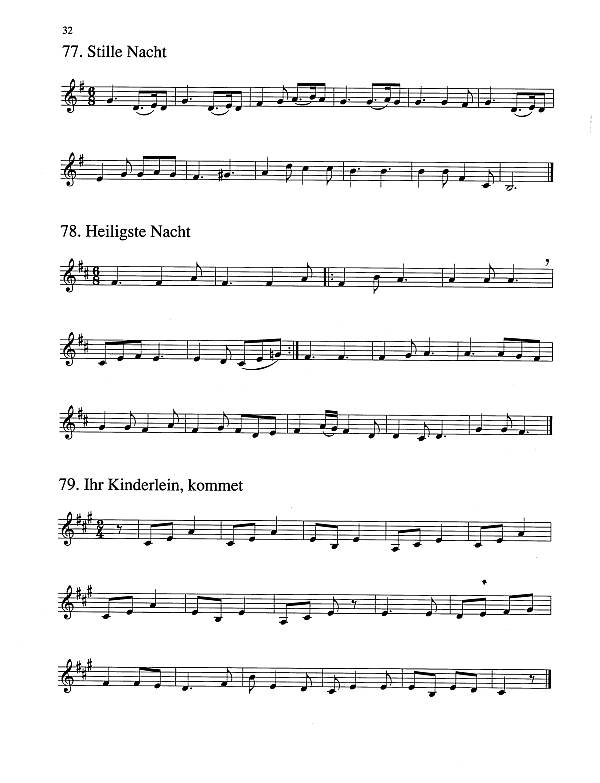 32

77. Stille Nacht

78. Heiligste Nacht

79. Ihr Kinderlein, kommet